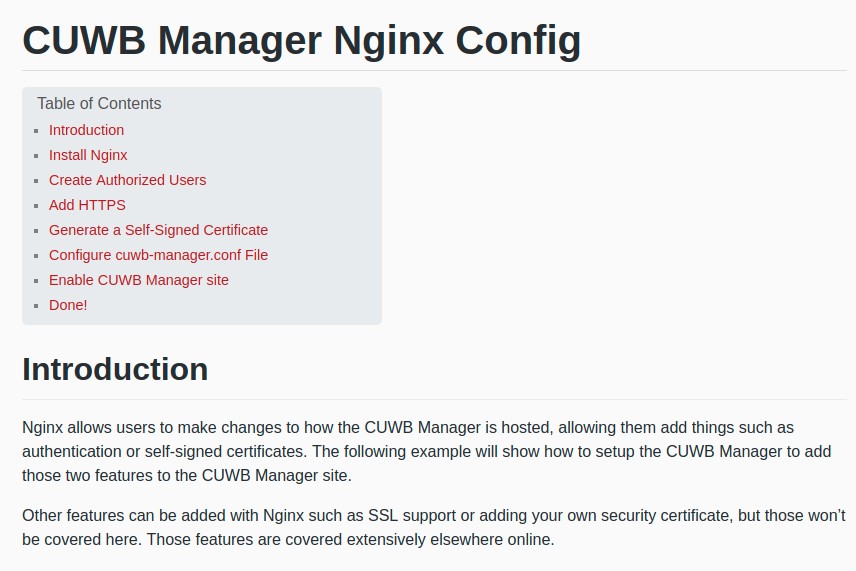 CUWB Manager Nginx Config

Table of Contents

• Introduction
• Install Nginx
• Create Authorized Users
• Add HTTPS
• Generate a Self-Signed Certificate
• Configure cuwb-manager.conf File
• Enable CUWB Manager site
• Done!

Introduction

Nginx allows users to make changes to how the CUWB Manager is hosted, allowing them add things such as authentication or self-signed certificates. The following example will show how to setup the CUWB Manager to add those two features to the CUWB Manager site.

Other features can be added with Nginx such as SSL support or adding your own security certificate, but those won't be covered here. Those features are covered extensively elsewhere online.